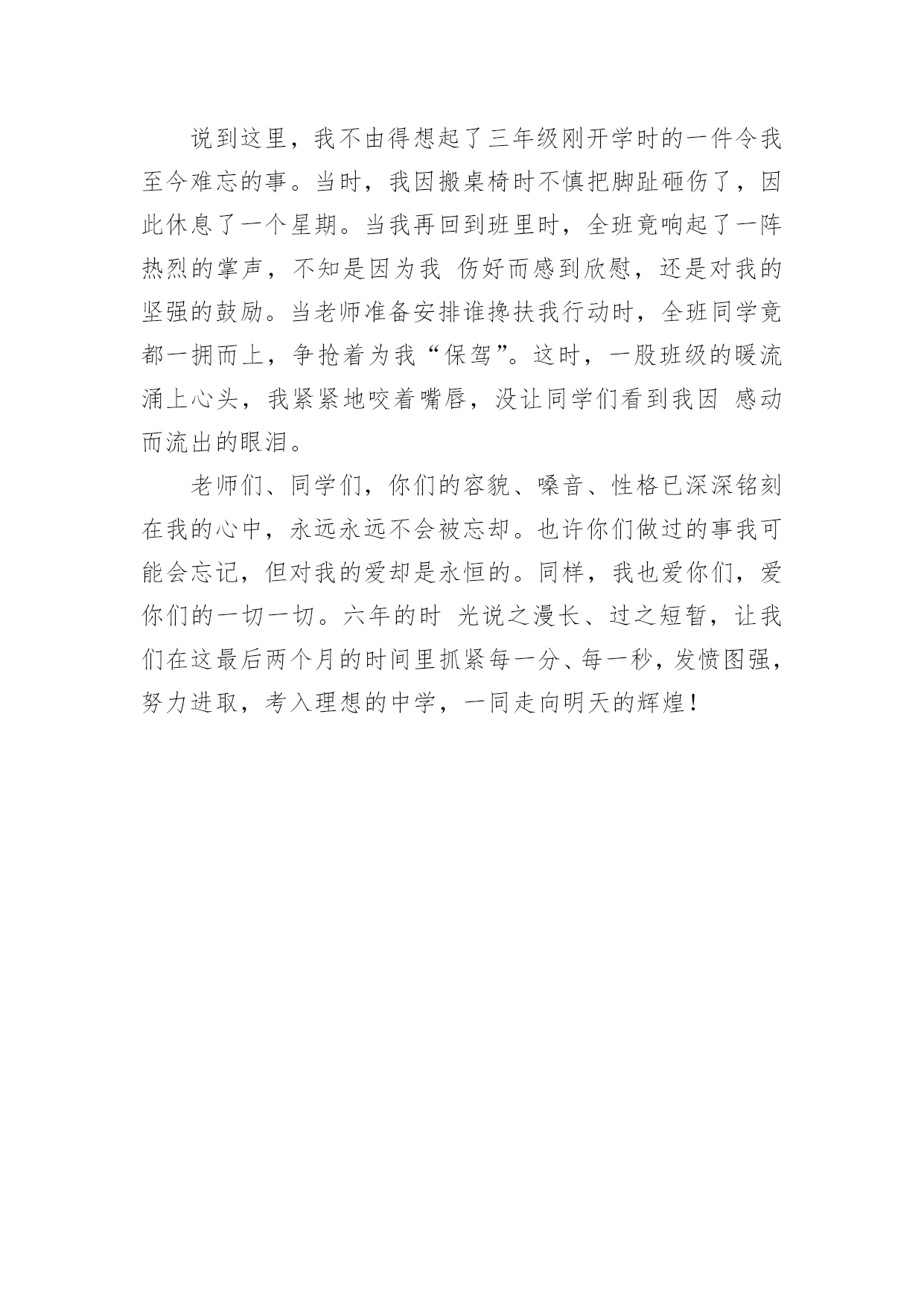 说到这里，我不由得想起了三年级刚开学时的一件令我至今难忘的事。当时，我因搬桌椅时不慎把脚趾砸伤了，因此休息了一个星期。当我再回到班里时，全班竟响起了一阵热烈的掌声，不知是因为我 伤好而感到欣慰，还是对我的坚强的鼓励。当老师准备安排谁搀扶我行动时，全班同学竟都一拥而上，争抢着为我“保驾”。这时，一股班级的暖流涌上心头，我紧紧地咬着嘴唇，没让同学们看到我因 感动而流出的眼泪。

老师们、同学们，你们的容貌、嗓音、性格已深深铭刻在我的心中，永远永远不会被忘却。也许你们做过的事我可能会忘记，但对我的爱却是永恒的。同样，我也爱你们，爱你们的一切一切。六年的时 光说之漫长、过之短暂，让我们在这最后两个月的时间里抓紧每一分、每一秒，发愤图强，努力进取，考入理想的中学，一同走向明天的辉煌！